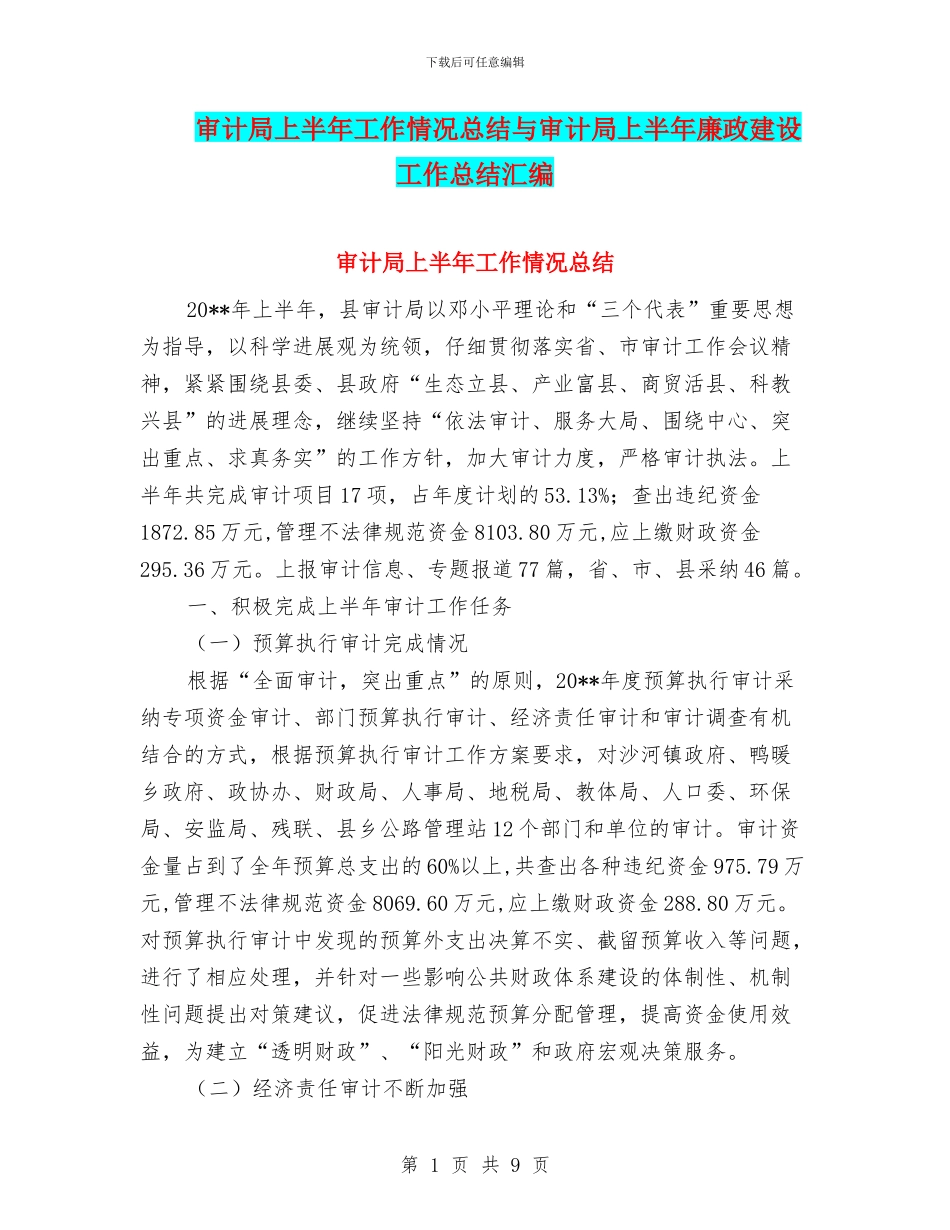 下载后可任意编辑

审计局上半年工作情况总结与审计局上半年廉政建设工作总结汇编

审计局上半年工作情况总结

20**年上半年，县审计局以邓小平理论和“三个代表”重要思想为指导，以科学进展观为统领，仔细贯彻落实省、市审计工作会议精神，紧紧围绕县委、县政府“生态立县、产业富县、商贸活县、科教兴县”的进展理念，继续坚持“依法审计、服务大局、围绕中心、突出重点、求真务实”的工作方针，加大审计力度，严格审计执法。上半年共完成审计项目17项，占年度计划的53.13%；查出违纪资金1872.85万元，管理不法律规范资金8103.80万元，应上缴财政资金295.36万元。上报审计信息、专题报道77篇，省、市、县采纳46篇。

一、积极完成上半年审计工作任务

（一）预算执行审计完成情况

根据“全面审计，突出重点”的原则，20**年度预算执行审计采纳专项资金审计、部门预算执行审计、经济责任审计和审计调查有机结合的方式，根据预算执行审计工作方案要求，对沙河镇政府、鸭暖乡政府、政协办、财政局、人事局、地税局、教体局、人口委、环保局、安监局、残联、县乡公路管理站12个部门和单位的审计。审计资金量占到了全年预算总支出的60%以上，共查出各种违纪资金975.79万元，管理不法律规范资金8069.60万元，应上缴财政资金288.80万元。对预算执行审计中发现的预算外支出决算不实、截留预算收入等问题，进行了相应处理，并针对一些影响公共财政体系建设的体制性、机制性问题提出对策建议，促进法律规范预算分配管理，提高资金使用效益，为建立“透明财政”、“阳光财政”和政府宏观决策服务。

（二）经济责任审计不断加强

第 1 页 共 9 页